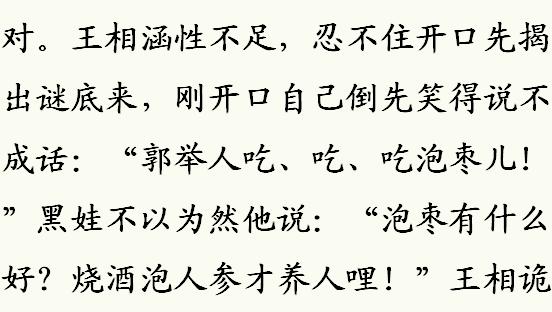 对。王相涵性不足，忍不住开口先揭出谜底来，刚开口自己倒先笑得说不成话：“郭举人吃、吃、吃泡枣儿！”黑娃不以为然他说：“泡枣有什么好？烧酒泡人参才养人哩！”王相诡